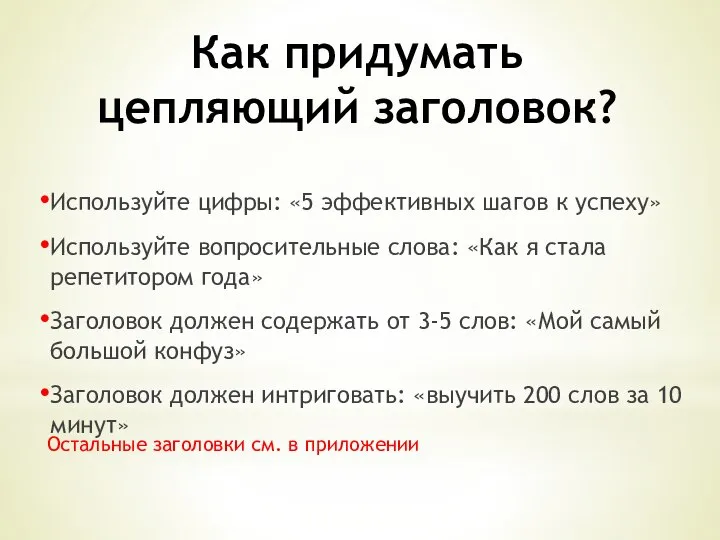 Как придумать цепляющий заголовок?

•Используйте цифры: «5 эффективных шагов к успеху»

•Используйте вопросительные слова: «Как я стала репетитором года»

•Заголовок должен содержать от 3-5 слов: «Мой самый большой конфуз»

•Заголовок должен интриговать: «выучить 200 слов за 10 минут»

Остальные заголовки см. в приложении